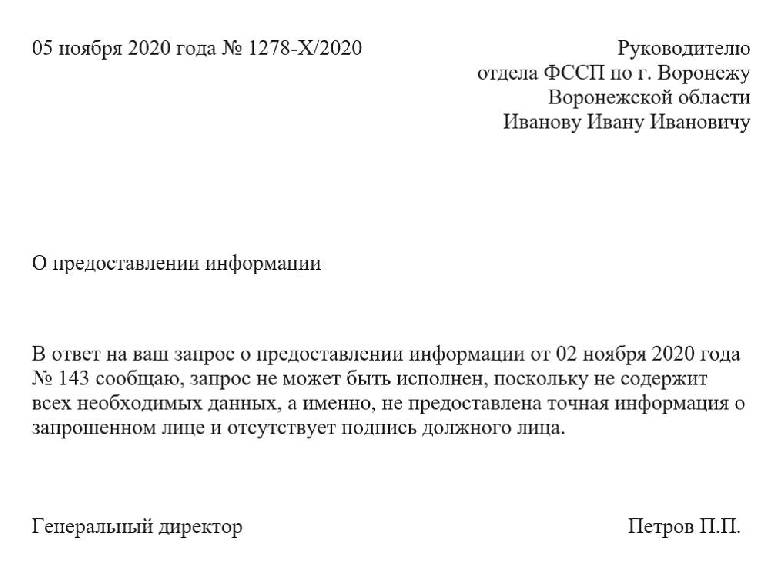 05 ноября 2020 года № 1278-Х/2020

Руководителю
отдела ФССП по г. Воронежу
Воронежской области
Иванову Ивану Ивановичу

О предоставлении информации

В ответ на ваш запрос о предоставлении информации от 02 ноября 2020 года № 143 сообщаю, запрос не может быть исполнен, поскольку не содержит всех необходимых данных, а именно, не предоставлена точная информация о запрошенном лице и отсутствует подпись должного лица.

Генеральный директор

Петров П.П.